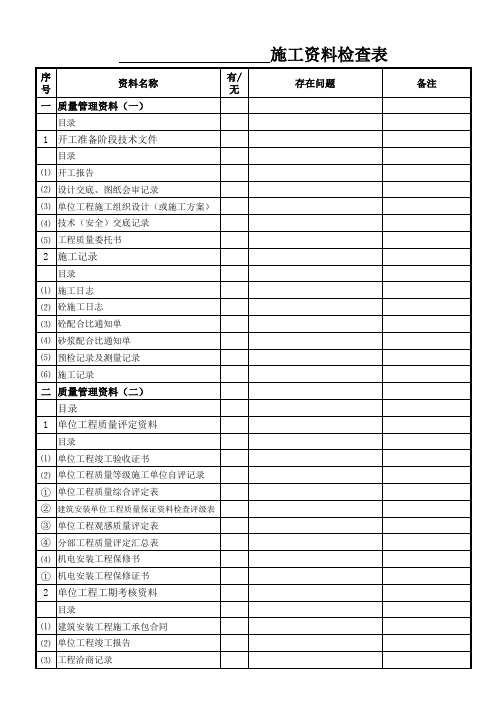 __________________施工资料检查表

| 序号 | 资料名称 | 有/无 | 存在问题 | 备注 |
|---|---|---|---|---|
| 一 | 质量管理资料（一） | | | |
| | 目录 | | | |
| 1 | 开工准备阶段技术文件 | | | |
| | 目录 | | | |
| ⑴ | 开工报告 | | | |
| ⑵ | 设计交底、图纸会审记录 | | | |
| ⑶ | 单位工程施工组织设计（或施工方案） | | | |
| ⑷ | 技术（安全）交底记录 | | | |
| ⑸ | 工程质量委托书 | | | |
| 2 | 施工记录 | | | |
| | 目录 | | | |
| ⑴ | 施工日志 | | | |
| ⑵ | 砼施工日志 | | | |
| ⑶ | 砼配合比通知单 | | | |
| ⑷ | 砂浆配合比通知单 | | | |
| ⑸ | 预检记录及测量记录 | | | |
| ⑹ | 施工记录 | | | |
| 二 | 质量管理资料（二） | | | |
| | 目录 | | | |
| 1 | 单位工程质量评定资料 | | | |
| | 目录 | | | |
| ⑴ | 单位工程竣工验收证书 | | | |
| ⑵ | 单位工程质量等级施工单位自评记录 | | | |
| ① | 单位工程质量综合评定表 | | | |
| ② | 建筑安装单位工程质量保证资料检查评级表 | | | |
| ③ | 单位工程观感质量评定表 | | | |
| ④ | 分部工程质量评定汇总表 | | | |
| ⑷ | 机电安装工程保修书 | | | |
| ① | 机电安装工程保修证书 | | | |
| 2 | 单位工程工期考核资料 | | | |
| | 目录 | | | |
| ⑴ | 建筑安装工程施工承包合同 | | | |
| ⑵ | 单位工程竣工报告 | | | |
| ⑶ | 工程洽商记录 | | | |